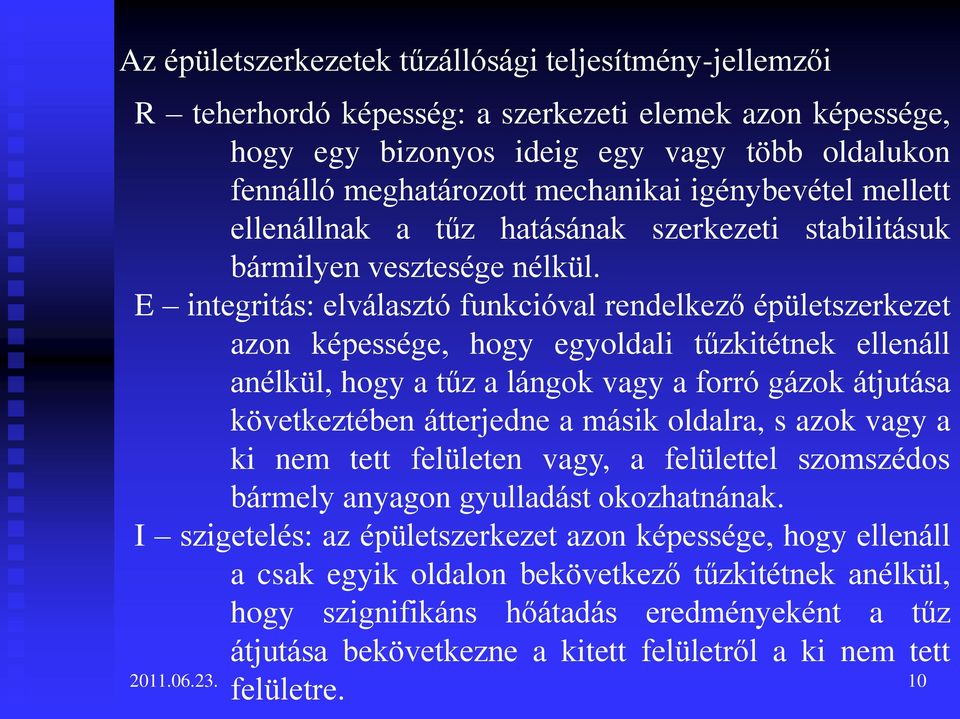 Az épületszerkezetek tűzállósági teljesítmény-jellemzői

R – teherhordó képesség: a szerkezeti elemek azon képessége, hogy egy bizonyos ideig egy vagy több oldalukon fennálló meghatározott mechanikai igénybevétel mellett ellenállnak a tűz hatásának szerkezeti stabilitásuk bármilyen vesztesége nélkül.

E – integritás: elválasztó funkcióval rendelkező épületszerkezet azon képessége, hogy egyoldali tűzkitétnek ellenáll anélkül, hogy a tűz a lángok vagy a forró gázok átjutása következtében átterjedne a másik oldalra, s azok vagy a ki nem tett felületen vagy, a felülettel szomszédos bármely anyagon gyulladást okozhatnának.

I – szigetelés: az épületszerkezet azon képessége, hogy ellenáll a csak egyik oldalon bekövetkező tűzkitétnek anélkül, hogy szignifikáns hőátadás eredményeként a tűz átjutása bekövetkezne a kitett felületről a ki nem tett felületre.

2011.06.23.

10